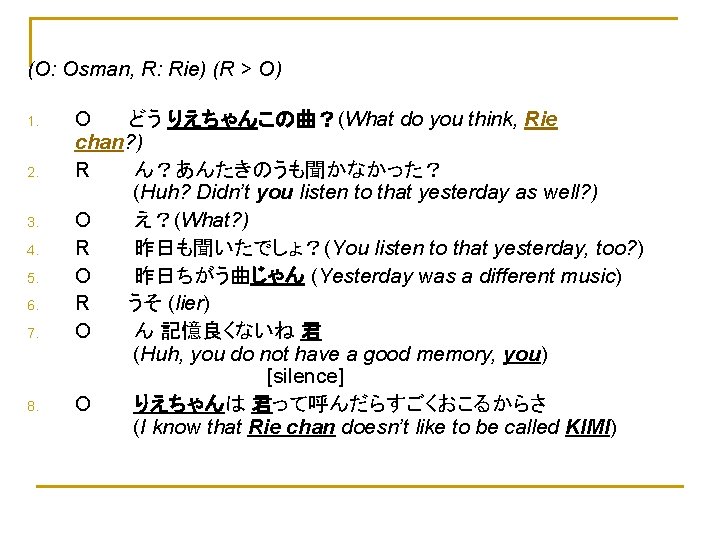 (O: Osman, R: Rie) (R > O)

1. O どうりえちゃんこの曲？(What do you think, Rie chan?)

2. R ん？あんたきのうも聞かなかった？ (Huh? Didn't you listen to that yesterday as well?)

3. O え？(What?)

4. R 昨日も聞いたでしょ？(You listen to that yesterday, too?)

5. O 昨日ちがう曲じゃん (Yesterday was a different music)

6. R うそ (lier)

7. O ん 記憶良くないね 君 (Huh, you do not have a good memory, you)

[silence]

8. O りえちゃんは 君って呼んだらすごくおこるからさ (I know that Rie chan doesn't like to be called KIMI)